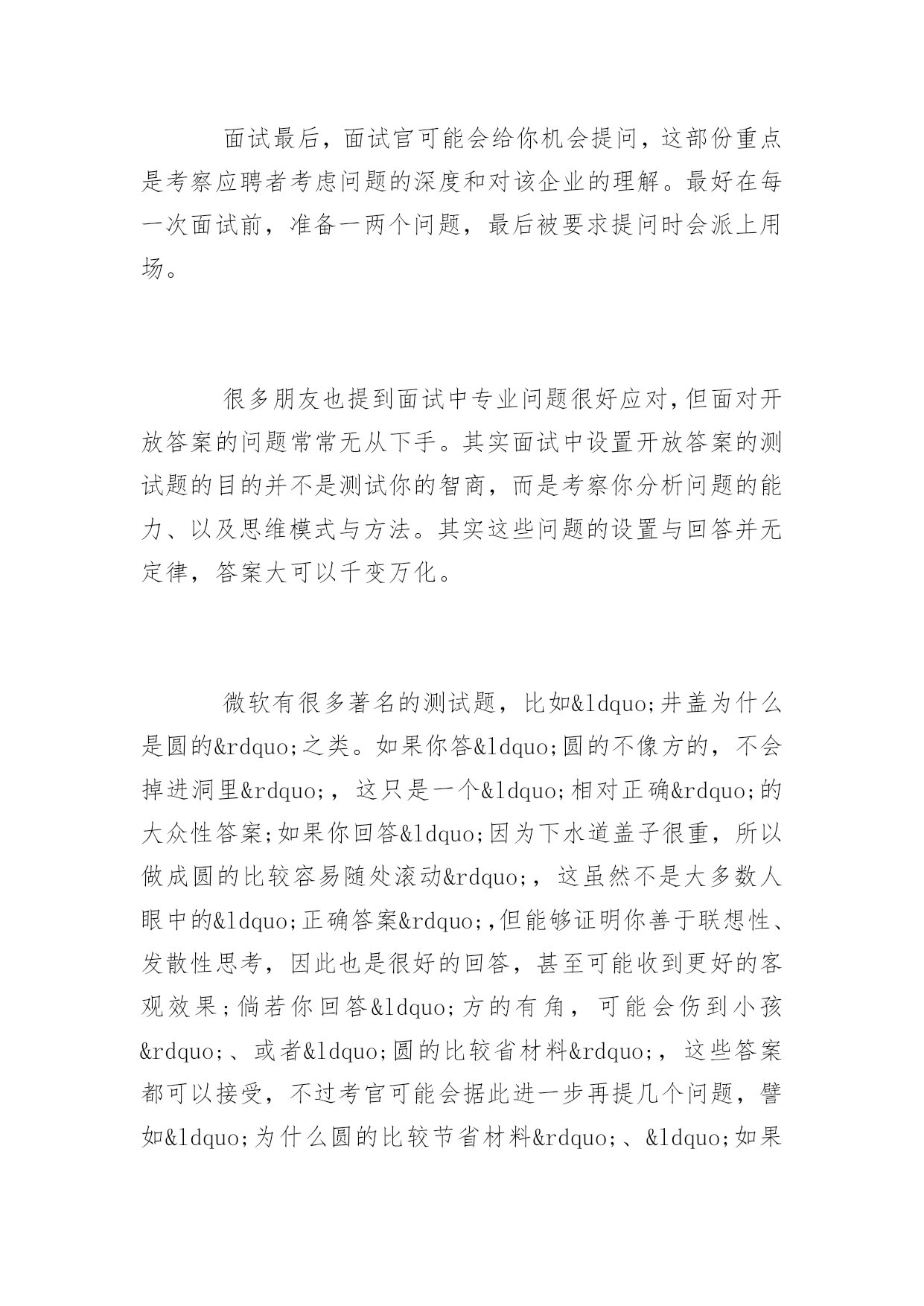 面试最后，面试官可能会给你机会提问，这部份重点是考察应聘者考虑问题的深度和对该企业的理解。最好在每一次面试前，准备一两个问题，最后被要求提问时会派上用场。

很多朋友也提到面试中专业问题很好应对，但面对开放答案的问题常常无从下手。其实面试中设置开放答案的测试题的目的并不是测试你的智商，而是考察你分析问题的能力、以及思维模式与方法。其实这些问题的设置与回答并无定律，答案大可以千变万化。

微软有很多著名的测试题，比如&ldquo;井盖为什么是圆的&rdquo;之类。如果你答&ldquo;圆的不像方的，不会掉进洞里&rdquo;，这只是一个&ldquo;相对正确&rdquo;的大众性答案;如果你回答&ldquo;因为下水道盖子很重，所以做成圆的比较容易随处滚动&rdquo;，这虽然不是大多数人眼中的&ldquo;正确答案&rdquo;,但能够证明你善于联想性、发散性思考，因此也是很好的回答，甚至可能收到更好的客观效果;倘若你回答&ldquo;方的有角，可能会伤到小孩&rdquo;、或者&ldquo;圆的比较省材料&rdquo;，这些答案都可以接受，不过考官可能会据此进一步再提几个问题，譬如&ldquo;为什么圆的比较节省材料&rdquo;、&ldquo;如果